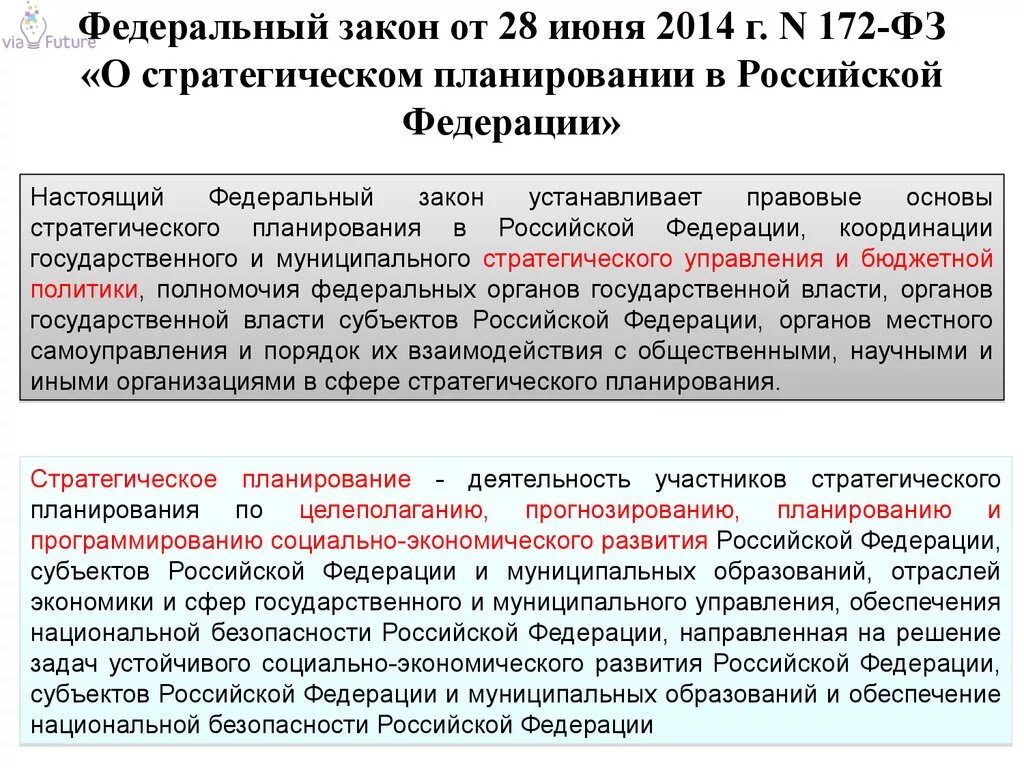 via Future

Федеральный закон от 28 июня 2014 г. N 172-ФЗ «О стратегическом планировании в Российской Федерации»

Настоящий Федеральный закон устанавливает правовые основы стратегического планирования в Российской Федерации, координации государственного и муниципального стратегического управления и бюджетной политики, полномочия федеральных органов государственной власти, органов государственной власти субъектов Российской Федерации, органов местного самоуправления и порядок их взаимодействия с общественными, научными и иными организациями в сфере стратегического планирования.

Стратегическое планирование - деятельность участников стратегического планирования по целеполаганию, прогнозированию, планированию и программированию социально-экономического развития Российской Федерации, субъектов Российской Федерации и муниципальных образований, отраслей экономики и сфер государственного и муниципального управления, обеспечения национальной безопасности Российской Федерации, направленная на решение задач устойчивого социально-экономического развития Российской Федерации, субъектов Российской Федерации и муниципальных образований и обеспечение национальной безопасности Российской Федерации